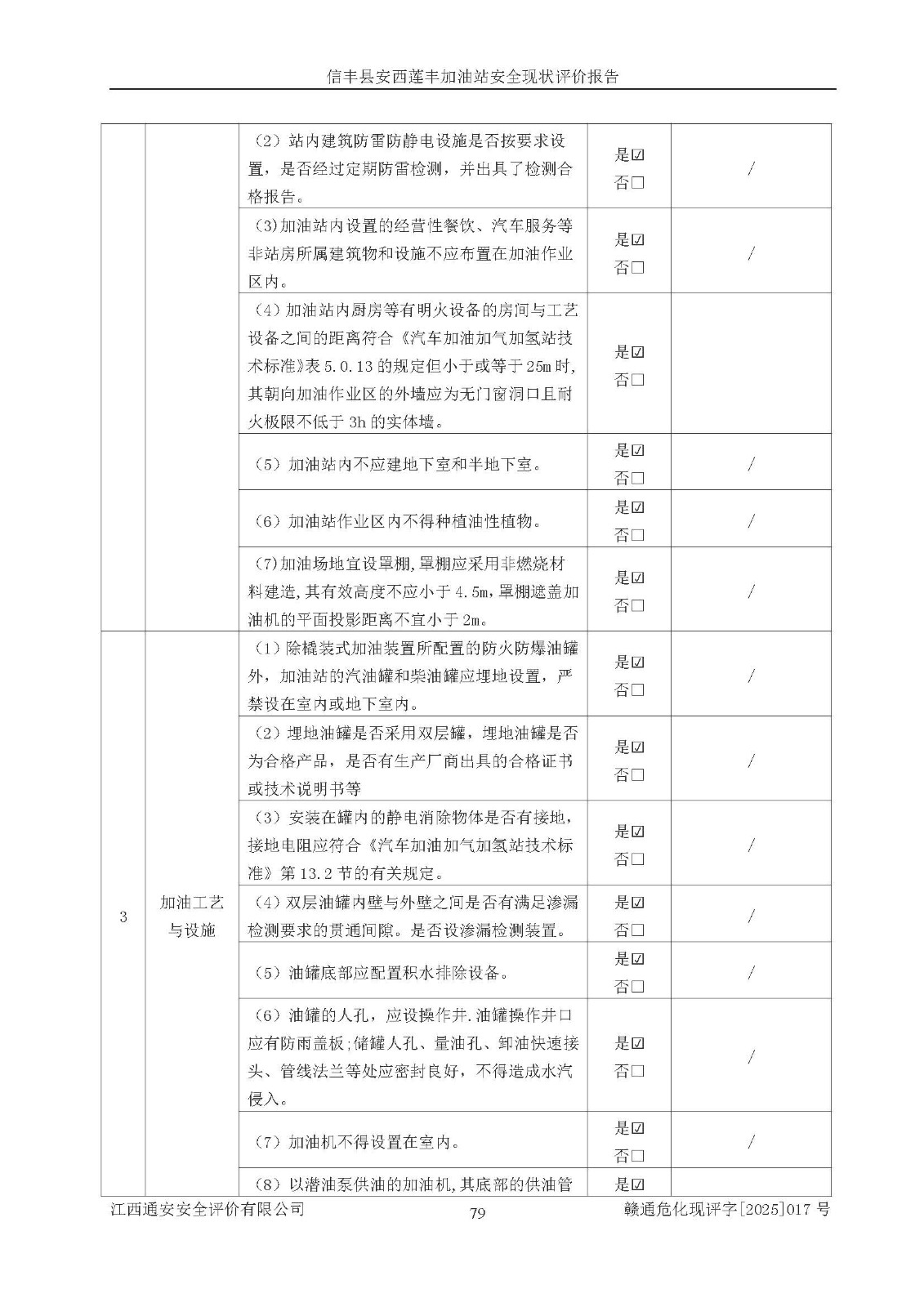 信丰县安西莲丰加油站安全现状评价报告

|  |  |  |  |  |
|---|---|---|---|---|
|  |  | （2）站内建筑防雷防静电设施是否按要求设置，是否经过定期防雷检测，并出具了检测合格报告。 | 是☑ 否□ | / |
|  |  | (3)加油站内设置的经营性餐饮、汽车服务等非站房所属建筑物和设施不应布置在加油作业区内。 | 是☑ 否□ | / |
|  |  | （4）加油站内厨房等有明火设备的房间与工艺设备之间的距离符合《汽车加油加气加氢站技术标准》表 5.0.13 的规定但小于或等于 25m 时，其朝向加油作业区的外墙应为无门窗洞口且耐火极限不低于 3h 的实体墙。 | 是☑ 否□ |  |
|  |  | （5）加油站内不应建地下室和半地下室。 | 是☑ 否□ | / |
|  |  | （6）加油站作业区内不得种植油性植物。 | 是☑ 否□ | / |
|  |  | (7)加油场地宜设罩棚,罩棚应采用非燃烧材料建造,其有效高度不应小于 4.5m,罩棚遮盖加油机的平面投影距离不宜小于 2m。 | 是☑ 否□ | / |
| 3 | 加油工艺与设施 | （1）除橇装式加油装置所配置的防火防爆油罐外，加油站的汽油罐和柴油罐应埋地设置，严禁设在室内或地下室内。 | 是☑ 否□ | / |
|  |  | （2）埋地油罐是否采用双层罐，埋地油罐是否为合格产品，是否有生产厂商出具的合格证书或技术说明书等 | 是☑ 否□ | / |
|  |  | （3）安装在罐内的静电消除物体是否有接地，接地电阻应符合《汽车加油加气加氢站技术标准》第 13.2 节的有关规定。 | 是☑ 否□ | / |
|  |  | （4）双层油罐内壁与外壁之间是否有满足渗漏检测要求的贯通间隙。是否设渗漏检测装置。 | 是☑ 否□ | / |
|  |  | （5）油罐底部应配置积水排除设备。 | 是☑ 否□ | / |
|  |  | （6）油罐的人孔，应设操作井.油罐操作井口应有防雨盖板;储罐人孔、量油孔、卸油快速接头、管线法兰等处应密封良好，不得造成水汽侵入。 | 是☑ 否□ | / |
|  |  | （7）加油机不得设置在室内。 | 是☑ 否□ | / |
|  |  | （8）以潜油泵供油的加油机,其底部的供油管 | 是☑ |  |

江西通安安全评价有限公司　79　赣通危化现评字[2025]017 号